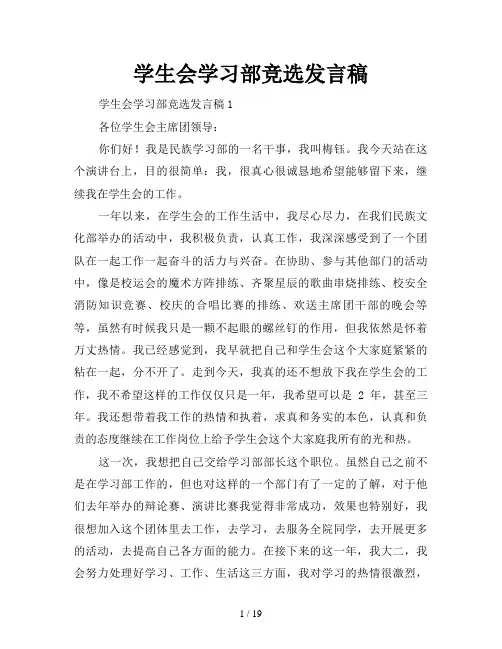 学生会学习部竞选发言稿

学生会学习部竞选发言稿 1

各位学生会主席团领导：

你们好！我是民族学习部的一名干事，我叫梅钰。我今天站在这个演讲台上，目的很简单：我，很真心很诚恳地希望能够留下来，继续我在学生会的工作。

一年以来，在学生会的工作生活中，我尽心尽力，在我们民族文化部举办的活动中，我积极负责，认真工作，我深深感受到了一个团队在一起工作一起奋斗的活力与兴奋。在协助、参与其他部门的活动中，像是校运会的魔术方阵排练、齐聚星辰的歌曲串烧排练、校安全消防知识竞赛、校庆的合唱比赛的排练、欢送主席团干部的晚会等等，虽然有时候我只是一颗不起眼的螺丝钉的作用，但我依然是怀着万丈热情。我已经感觉到，我早就把自己和学生会这个大家庭紧紧的粘在一起，分不开了。走到今天，我真的还不想放下我在学生会的工作，我不希望这样的工作仅仅只是一年，我希望可以是 2 年，甚至三年。我还想带着我工作的热情和执着，求真和务实的本色，认真和负责的态度继续在工作岗位上给予学生会这个大家庭我所有的光和热。

这一次，我想把自己交给学习部部长这个职位。虽然自己之前不是在学习部工作的，但也对这样的一个部门有了一定的了解，对于他们去年举办的辩论赛、演讲比赛我觉得非常成功，效果也特别好，我很想加入这个团体里去工作，去学习，去服务全院同学，去开展更多的活动，去提高自己各方面的能力。在接下来的这一年，我大二，我会努力处理好学习、工作、生活这三方面，我对学习的热情很激烈，

1 / 19